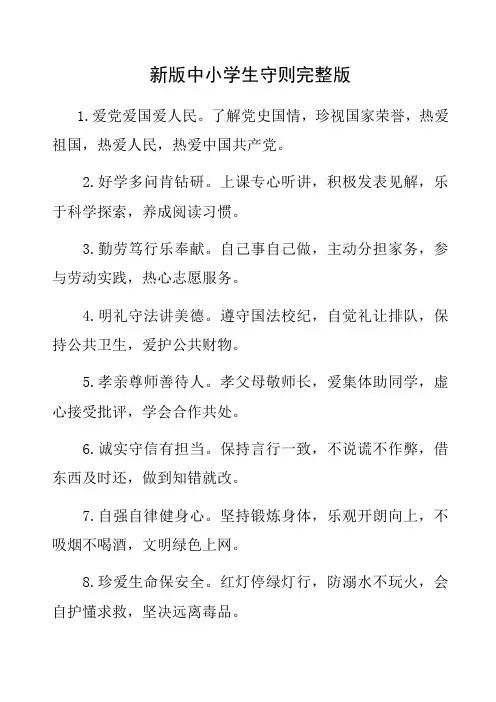 新版中小学生守则完整版

1.爱党爱国爱人民。了解党史国情，珍视国家荣誉，热爱祖国，热爱人民，热爱中国共产党。

2.好学多问肯钻研。上课专心听讲，积极发表见解，乐于科学探索，养成阅读习惯。

3.勤劳笃行乐奉献。自己事自己做，主动分担家务，参与劳动实践，热心志愿服务。

4.明礼守法讲美德。遵守国法校纪，自觉礼让排队，保持公共卫生，爱护公共财物。

5.孝亲尊师善待人。孝父母敬师长，爱集体助同学，虚心接受批评，学会合作共处。

6.诚实守信有担当。保持言行一致，不说谎不作弊，借东西及时还，做到知错就改。

7.自强自律健身心。坚持锻炼身体，乐观开朗向上，不吸烟不喝酒，文明绿色上网。

8.珍爱生命保安全。红灯停绿灯行，防溺水不玩火，会自护懂求救，坚决远离毒品。